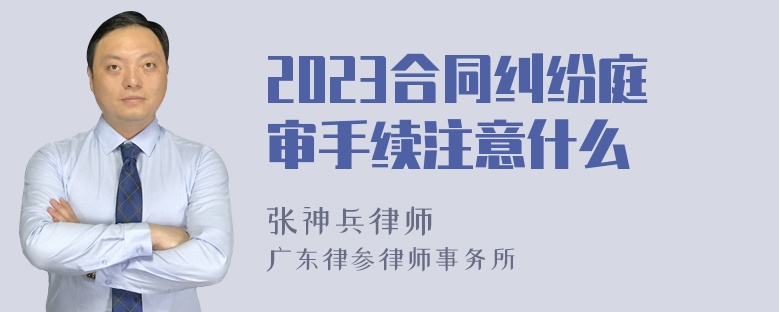 2023合同纠纷庭审手续注意什么

张神兵律师
广东律参律师事务所